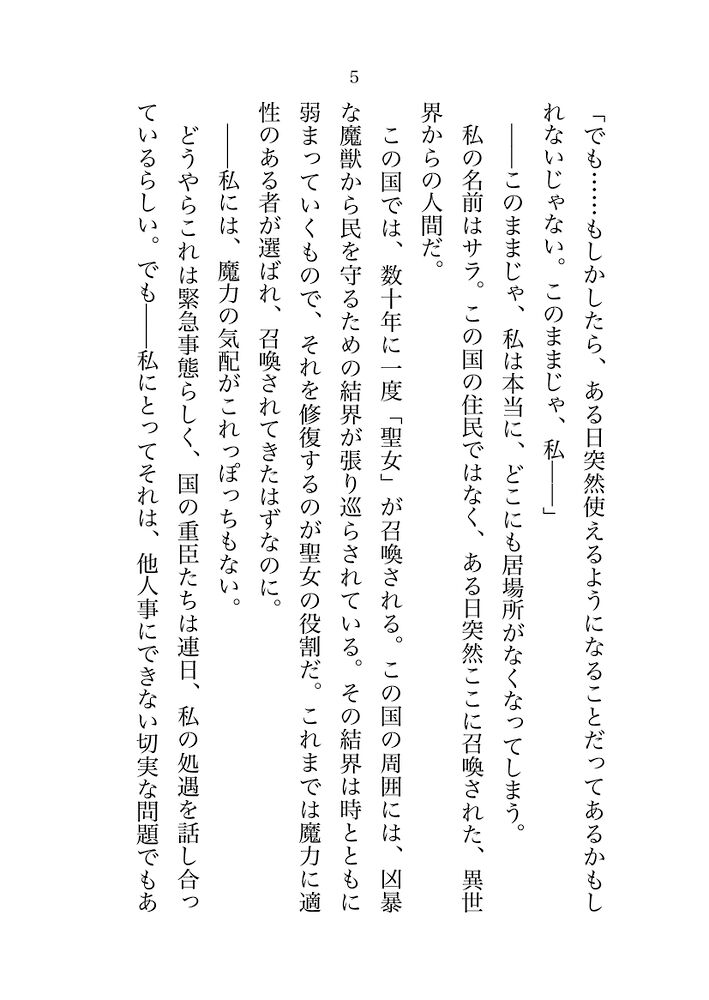 5

「でも……もしかしたら、ある日突然使えるようになることだってあるかもしれないじゃない。このままじゃ、私――」

――このままじゃ、私は本当に、どこにも居場所がなくなってしまう。

私の名前はサラ。この国の住民ではなく、ある日突然ここに召喚された、異世界からの人間だ。

この国では、数十年に一度「聖女」が召喚される。この国の周囲には、凶暴な魔獣から民を守るための結界が張り巡らされている。その結界は時とともに弱まっていくもので、それを修復するのが聖女の役割だ。これまでは魔力に適性のある者が選ばれ、召喚されてきたはずなのに。

――私には、魔力の気配がこれっぽっちもない。

どうやらこれは緊急事態らしく、国の重臣たちは連日、私の処遇を話し合っているらしい。でも――私にとってそれは、他人事にできない切実な問題でもあ